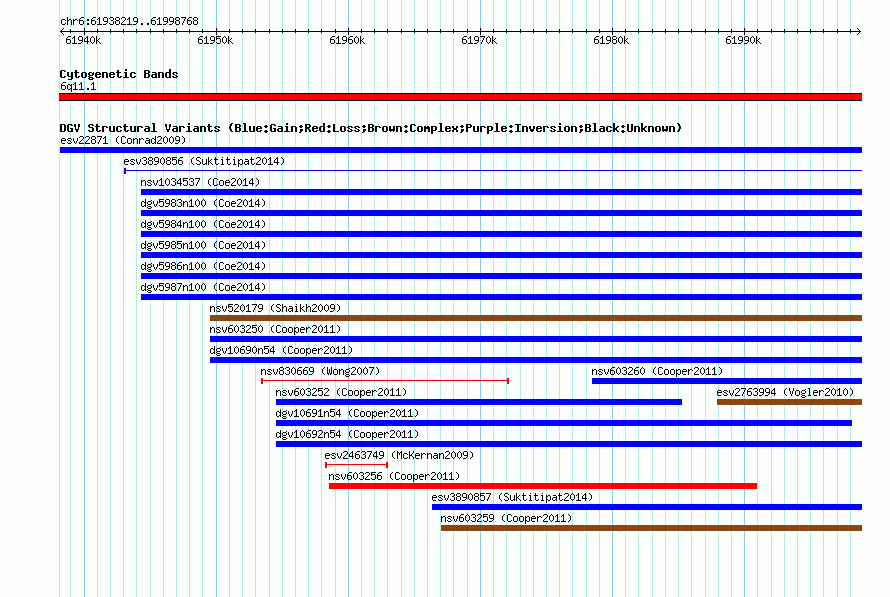 chr6:61938219..61998768

61940k 61950k 61960k 61970k 61980k 61990k

Cytogenetic Bands
6q11.1

DGV Structural Variants (Blue:Gain;Red:Loss;Brown:Complex;Purple:Inversion;Black:Unknown)
esv22871 (Conrad2009)
esv3890856 (Suktitipat2014)
nsv1034537 (Coe2014)
dgv5983n100 (Coe2014)
dgv5984n100 (Coe2014)
dgv5985n100 (Coe2014)
dgv5986n100 (Coe2014)
dgv5987n100 (Coe2014)
nsv520179 (Shaikh2009)
nsv603250 (Cooper2011)
dgv10690n54 (Cooper2011)
nsv830669 (Wong2007)
nsv603260 (Cooper2011)
nsv603252 (Cooper2011)
esv2763994 (Vogler2010)
dgv10691n54 (Cooper2011)
dgv10692n54 (Cooper2011)
esv2463749 (McKernan2009)
nsv603256 (Cooper2011)
esv3890857 (Suktitipat2014)
nsv603259 (Cooper2011)